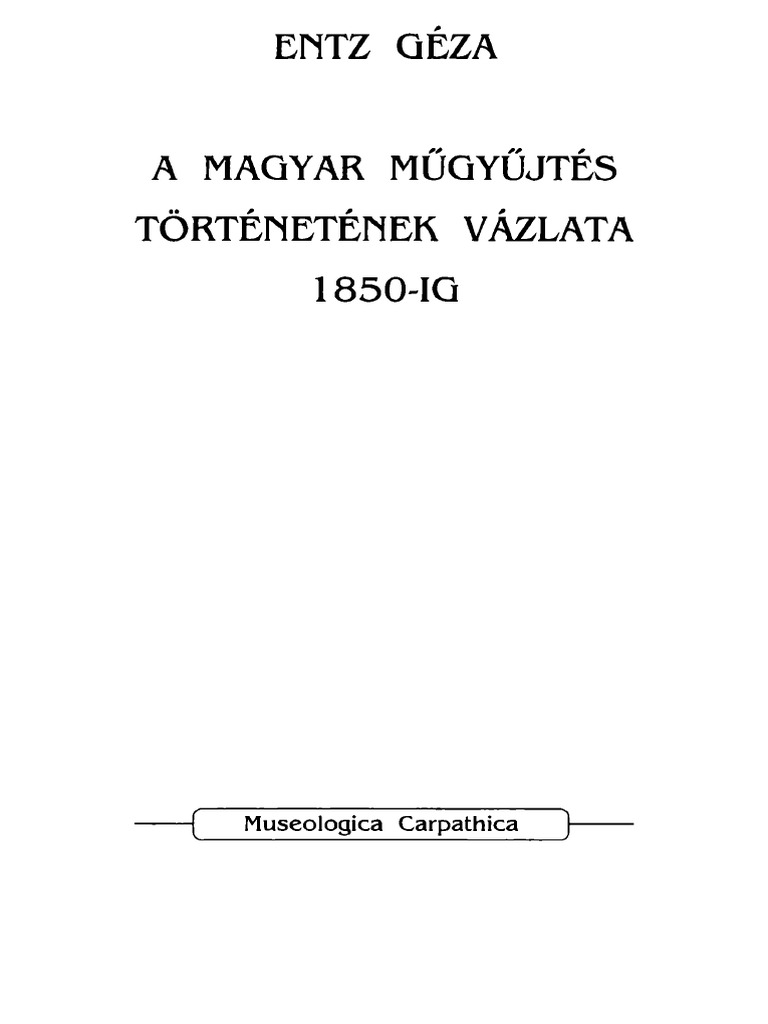 ENTZ GÉZA

A MAGYAR MŰGYŰJTÉS TÖRTÉNETÉNEK VÁZLATA 1850-IG

Museologica Carpathica